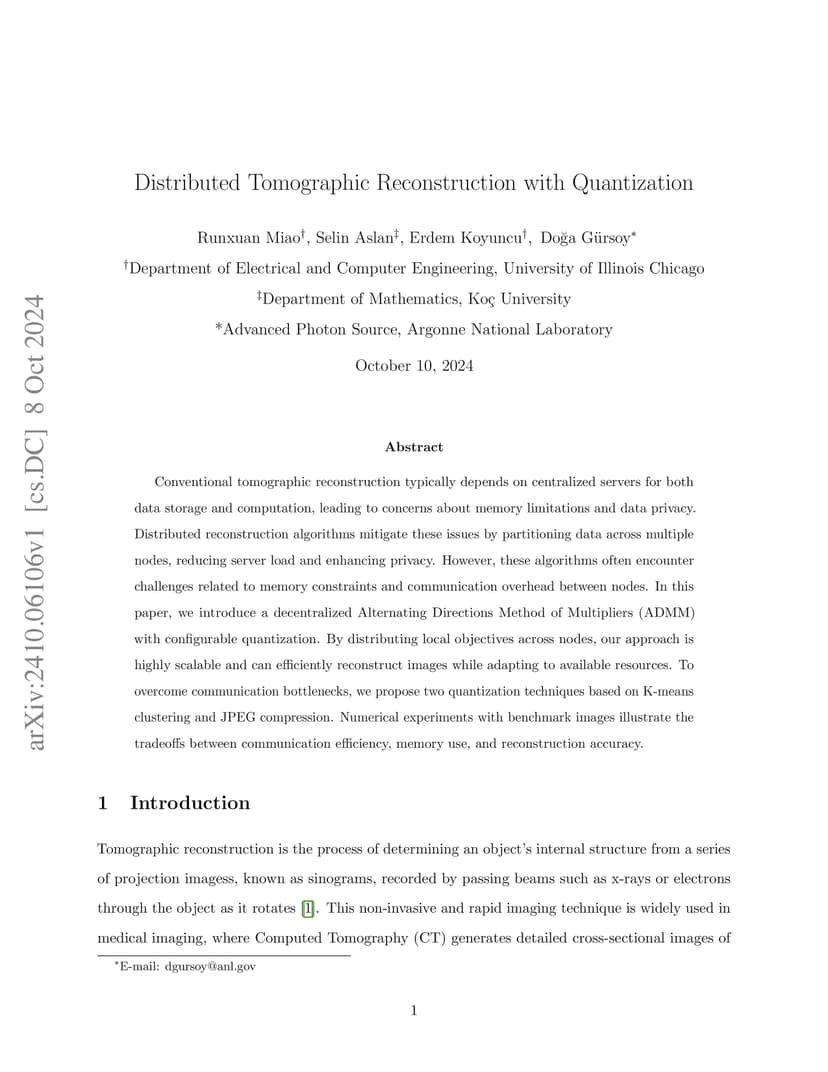 arXiv:2410.06106v1 [cs.DC] 8 Oct 2024

Distributed Tomographic Reconstruction with Quantization

Runxuan Miao$^{\dagger}$, Selin Aslan$^{\ddagger}$, Erdem Koyuncu$^{\dagger}$, Doğa Gürsoy$^{*}$

$^{\dagger}$Department of Electrical and Computer Engineering, University of Illinois Chicago

$^{\ddagger}$Department of Mathematics, Koç University

$^{*}$Advanced Photon Source, Argonne National Laboratory

October 10, 2024

Abstract

Conventional tomographic reconstruction typically depends on centralized servers for both data storage and computation, leading to concerns about memory limitations and data privacy. Distributed reconstruction algorithms mitigate these issues by partitioning data across multiple nodes, reducing server load and enhancing privacy. However, these algorithms often encounter challenges related to memory constraints and communication overhead between nodes. In this paper, we introduce a decentralized Alternating Directions Method of Multipliers (ADMM) with configurable quantization. By distributing local objectives across nodes, our approach is highly scalable and can efficiently reconstruct images while adapting to available resources. To overcome communication bottlenecks, we propose two quantization techniques based on K-means clustering and JPEG compression. Numerical experiments with benchmark images illustrate the tradeoffs between communication efficiency, memory use, and reconstruction accuracy.

1 Introduction

Tomographic reconstruction is the process of determining an object's internal structure from a series of projection imagess, known as sinograms, recorded by passing beams such as x-rays or electrons through the object as it rotates [1]. This non-invasive and rapid imaging technique is widely used in medical imaging, where Computed Tomography (CT) generates detailed cross-sectional images of

$^{*}$E-mail: dgursoy@anl.gov

1